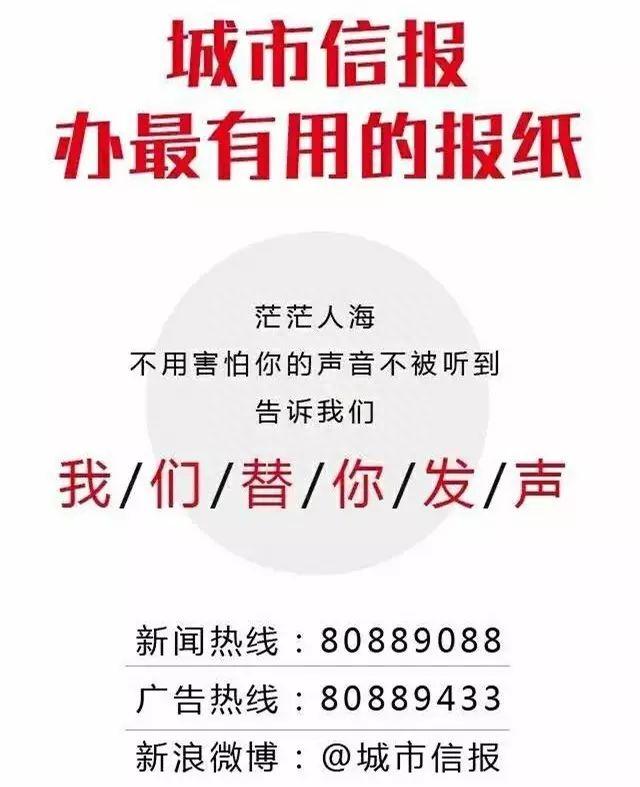 城市信报
办最有用的报纸

茫茫人海
不用害怕你的声音不被听到
告诉我们

我/们/替/你/发/声

新闻热线：80889088
广告热线：80889433
新浪微博：@城市信报